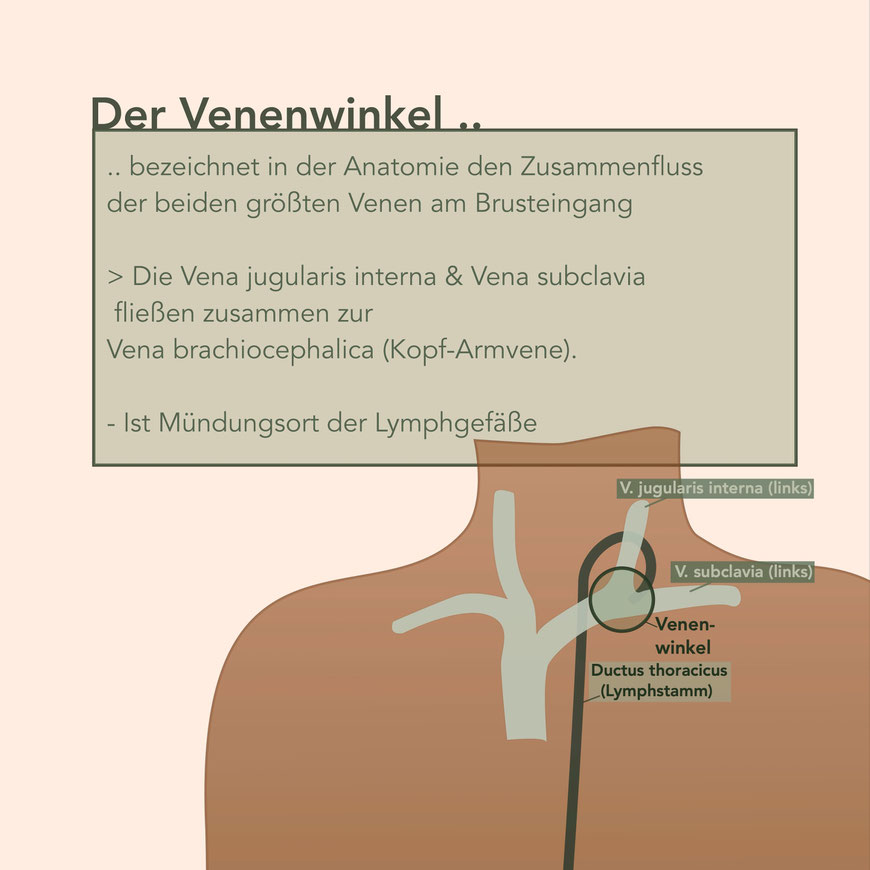 Der Venenwinkel ..

.. bezeichnet in der Anatomie den Zusammenfluss der beiden größten Venen am Brusteingang

> Die Vena jugularis interna & Vena subclavia fließen zusammen zur Vena brachiocephalica (Kopf-Armvene).

- Ist Mündungsort der Lymphgefäße

V. jugularis interna (links)

V. subclavia (links)

Venenwinkel

Ductus thoracicus (Lymphstamm)